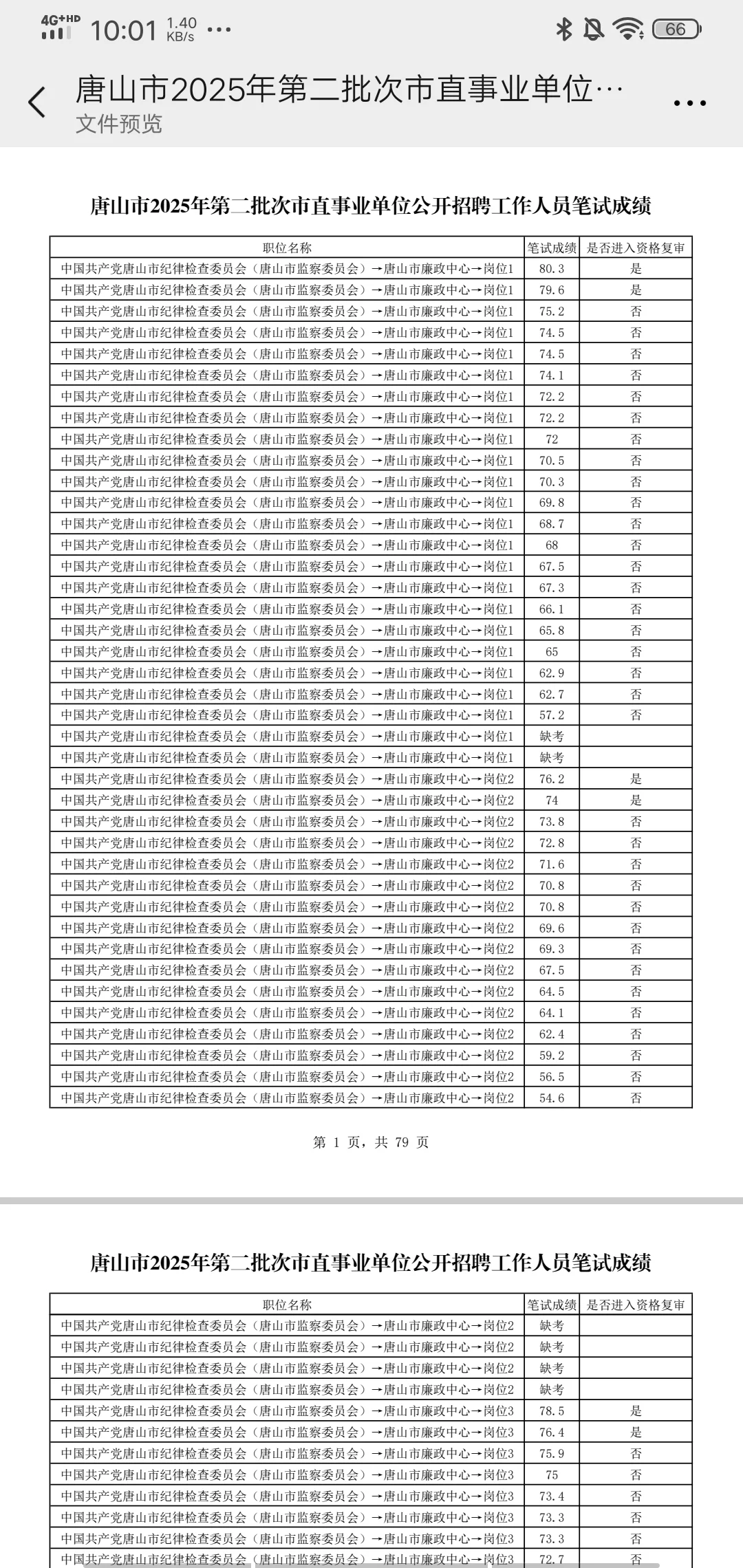 4G+HD 10:01 1.40 KB/s ···

66

唐山市2025年第二批次市直事业单位···
文件预览

唐山市2025年第二批次市直事业单位公开招聘工作人员笔试成绩

| 职位名称 | 笔试成绩 | 是否进入资格复审 |
|---|---|---|
| 中国共产党唐山市纪律检查委员会（唐山市监察委员会）→唐山市廉政中心→岗位1 | 80.3 | 是 |
| 中国共产党唐山市纪律检查委员会（唐山市监察委员会）→唐山市廉政中心→岗位1 | 79.6 | 是 |
| 中国共产党唐山市纪律检查委员会（唐山市监察委员会）→唐山市廉政中心→岗位1 | 75.2 | 否 |
| 中国共产党唐山市纪律检查委员会（唐山市监察委员会）→唐山市廉政中心→岗位1 | 74.5 | 否 |
| 中国共产党唐山市纪律检查委员会（唐山市监察委员会）→唐山市廉政中心→岗位1 | 74.5 | 否 |
| 中国共产党唐山市纪律检查委员会（唐山市监察委员会）→唐山市廉政中心→岗位1 | 74.1 | 否 |
| 中国共产党唐山市纪律检查委员会（唐山市监察委员会）→唐山市廉政中心→岗位1 | 72.2 | 否 |
| 中国共产党唐山市纪律检查委员会（唐山市监察委员会）→唐山市廉政中心→岗位1 | 72.2 | 否 |
| 中国共产党唐山市纪律检查委员会（唐山市监察委员会）→唐山市廉政中心→岗位1 | 72 | 否 |
| 中国共产党唐山市纪律检查委员会（唐山市监察委员会）→唐山市廉政中心→岗位1 | 70.5 | 否 |
| 中国共产党唐山市纪律检查委员会（唐山市监察委员会）→唐山市廉政中心→岗位1 | 70.3 | 否 |
| 中国共产党唐山市纪律检查委员会（唐山市监察委员会）→唐山市廉政中心→岗位1 | 69.8 | 否 |
| 中国共产党唐山市纪律检查委员会（唐山市监察委员会）→唐山市廉政中心→岗位1 | 68.7 | 否 |
| 中国共产党唐山市纪律检查委员会（唐山市监察委员会）→唐山市廉政中心→岗位1 | 68 | 否 |
| 中国共产党唐山市纪律检查委员会（唐山市监察委员会）→唐山市廉政中心→岗位1 | 67.5 | 否 |
| 中国共产党唐山市纪律检查委员会（唐山市监察委员会）→唐山市廉政中心→岗位1 | 67.3 | 否 |
| 中国共产党唐山市纪律检查委员会（唐山市监察委员会）→唐山市廉政中心→岗位1 | 66.1 | 否 |
| 中国共产党唐山市纪律检查委员会（唐山市监察委员会）→唐山市廉政中心→岗位1 | 65.8 | 否 |
| 中国共产党唐山市纪律检查委员会（唐山市监察委员会）→唐山市廉政中心→岗位1 | 65 | 否 |
| 中国共产党唐山市纪律检查委员会（唐山市监察委员会）→唐山市廉政中心→岗位1 | 62.9 | 否 |
| 中国共产党唐山市纪律检查委员会（唐山市监察委员会）→唐山市廉政中心→岗位1 | 62.7 | 否 |
| 中国共产党唐山市纪律检查委员会（唐山市监察委员会）→唐山市廉政中心→岗位1 | 57.2 | 否 |
| 中国共产党唐山市纪律检查委员会（唐山市监察委员会）→唐山市廉政中心→岗位1 | 缺考 | |
| 中国共产党唐山市纪律检查委员会（唐山市监察委员会）→唐山市廉政中心→岗位1 | 缺考 | |
| 中国共产党唐山市纪律检查委员会（唐山市监察委员会）→唐山市廉政中心→岗位2 | 76.2 | 是 |
| 中国共产党唐山市纪律检查委员会（唐山市监察委员会）→唐山市廉政中心→岗位2 | 74 | 是 |
| 中国共产党唐山市纪律检查委员会（唐山市监察委员会）→唐山市廉政中心→岗位2 | 73.8 | 否 |
| 中国共产党唐山市纪律检查委员会（唐山市监察委员会）→唐山市廉政中心→岗位2 | 72.8 | 否 |
| 中国共产党唐山市纪律检查委员会（唐山市监察委员会）→唐山市廉政中心→岗位2 | 71.6 | 否 |
| 中国共产党唐山市纪律检查委员会（唐山市监察委员会）→唐山市廉政中心→岗位2 | 70.8 | 否 |
| 中国共产党唐山市纪律检查委员会（唐山市监察委员会）→唐山市廉政中心→岗位2 | 70.8 | 否 |
| 中国共产党唐山市纪律检查委员会（唐山市监察委员会）→唐山市廉政中心→岗位2 | 69.6 | 否 |
| 中国共产党唐山市纪律检查委员会（唐山市监察委员会）→唐山市廉政中心→岗位2 | 69.3 | 否 |
| 中国共产党唐山市纪律检查委员会（唐山市监察委员会）→唐山市廉政中心→岗位2 | 67.5 | 否 |
| 中国共产党唐山市纪律检查委员会（唐山市监察委员会）→唐山市廉政中心→岗位2 | 64.5 | 否 |
| 中国共产党唐山市纪律检查委员会（唐山市监察委员会）→唐山市廉政中心→岗位2 | 64.1 | 否 |
| 中国共产党唐山市纪律检查委员会（唐山市监察委员会）→唐山市廉政中心→岗位2 | 62.4 | 否 |
| 中国共产党唐山市纪律检查委员会（唐山市监察委员会）→唐山市廉政中心→岗位2 | 59.2 | 否 |
| 中国共产党唐山市纪律检查委员会（唐山市监察委员会）→唐山市廉政中心→岗位2 | 56.5 | 否 |
| 中国共产党唐山市纪律检查委员会（唐山市监察委员会）→唐山市廉政中心→岗位2 | 54.6 | 否 |

第 1 页，共 79 页

唐山市2025年第二批次市直事业单位公开招聘工作人员笔试成绩

| 职位名称 | 笔试成绩 | 是否进入资格复审 |
|---|---|---|
| 中国共产党唐山市纪律检查委员会（唐山市监察委员会）→唐山市廉政中心→岗位2 | 缺考 | |
| 中国共产党唐山市纪律检查委员会（唐山市监察委员会）→唐山市廉政中心→岗位2 | 缺考 | |
| 中国共产党唐山市纪律检查委员会（唐山市监察委员会）→唐山市廉政中心→岗位2 | 缺考 | |
| 中国共产党唐山市纪律检查委员会（唐山市监察委员会）→唐山市廉政中心→岗位2 | 缺考 | |
| 中国共产党唐山市纪律检查委员会（唐山市监察委员会）→唐山市廉政中心→岗位3 | 78.5 | 是 |
| 中国共产党唐山市纪律检查委员会（唐山市监察委员会）→唐山市廉政中心→岗位3 | 76.4 | 是 |
| 中国共产党唐山市纪律检查委员会（唐山市监察委员会）→唐山市廉政中心→岗位3 | 75.9 | 否 |
| 中国共产党唐山市纪律检查委员会（唐山市监察委员会）→唐山市廉政中心→岗位3 | 75 | 否 |
| 中国共产党唐山市纪律检查委员会（唐山市监察委员会）→唐山市廉政中心→岗位3 | 73.4 | 否 |
| 中国共产党唐山市纪律检查委员会（唐山市监察委员会）→唐山市廉政中心→岗位3 | 73.3 | 否 |
| 中国共产党唐山市纪律检查委员会（唐山市监察委员会）→唐山市廉政中心→岗位3 | 73.3 | 否 |
| 中国共产党唐山市纪律检查委员会（唐山市监察委员会）→唐山市廉政中心→岗位3 | 72.7 | 否 |